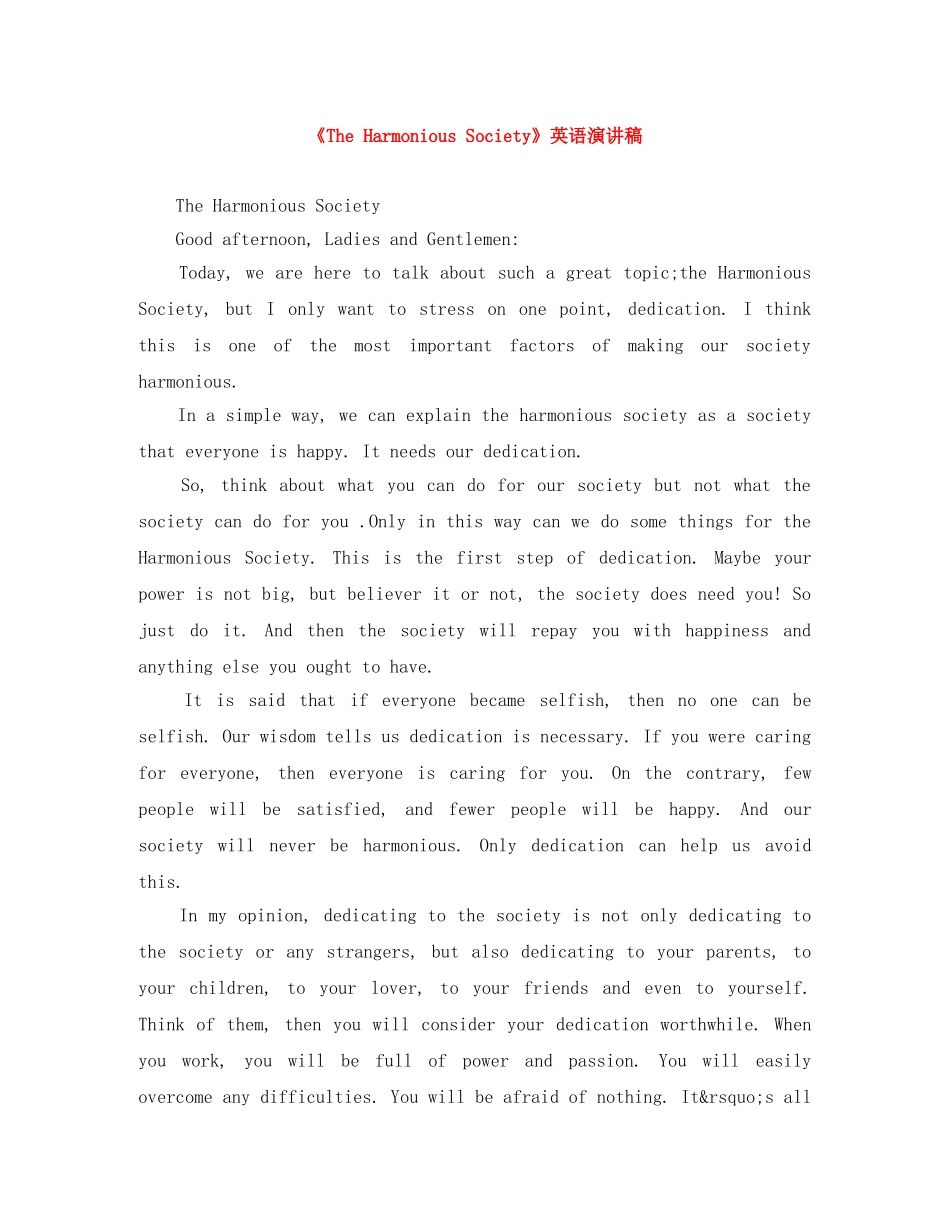 《The Harmonious Society》英语演讲稿

The Harmonious Society

Good afternoon, Ladies and Gentlemen:

Today, we are here to talk about such a great topic;the Harmonious Society, but I only want to stress on one point, dedication. I think this is one of the most important factors of making our society harmonious.

In a simple way, we can explain the harmonious society as a society that everyone is happy. It needs our dedication.

So, think about what you can do for our society but not what the society can do for you .Only in this way can we do some things for the Harmonious Society. This is the first step of dedication. Maybe your power is not big, but believer it or not, the society does need you! So just do it. And then the society will repay you with happiness and anything else you ought to have.

It is said that if everyone became selfish, then no one can be selfish. Our wisdom tells us dedication is necessary. If you were caring for everyone, then everyone is caring for you. On the contrary, few people will be satisfied, and fewer people will be happy. And our society will never be harmonious. Only dedication can help us avoid this.

In my opinion, dedicating to the society is not only dedicating to the society or any strangers, but also dedicating to your parents, to your children, to your lover, to your friends and even to yourself. Think of them, then you will consider your dedication worthwhile. When you work, you will be full of power and passion. You will easily overcome any difficulties. You will be afraid of nothing. It&rsquo;s all